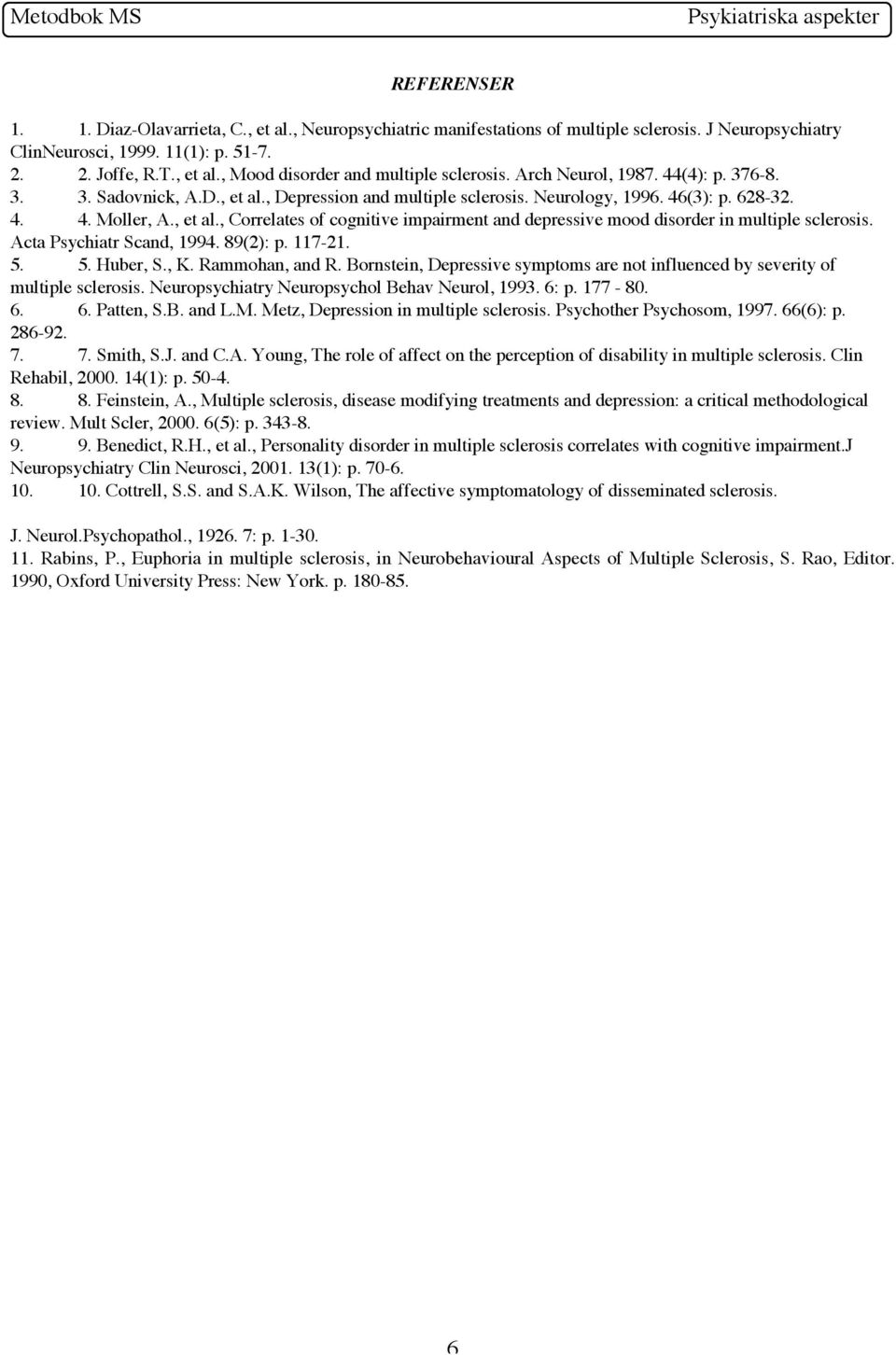 Metodbok MS Psykiatriska aspekter

REFERENSER

1. 1. Diaz-Olavarrieta, C., et al., Neuropsychiatric manifestations of multiple sclerosis. J Neuropsychiatry ClinNeurosci, 1999. 11(1): p. 51-7.
2. 2. Joffe, R.T., et al., Mood disorder and multiple sclerosis. Arch Neurol, 1987. 44(4): p. 376-8.
3. 3. Sadovnick, A.D., et al., Depression and multiple sclerosis. Neurology, 1996. 46(3): p. 628-32.
4. 4. Moller, A., et al., Correlates of cognitive impairment and depressive mood disorder in multiple sclerosis. Acta Psychiatr Scand, 1994. 89(2): p. 117-21.
5. 5. Huber, S., K. Rammohan, and R. Bornstein, Depressive symptoms are not influenced by severity of multiple sclerosis. Neuropsychiatry Neuropsychol Behav Neurol, 1993. 6: p. 177 - 80.
6. 6. Patten, S.B. and L.M. Metz, Depression in multiple sclerosis. Psychother Psychosom, 1997. 66(6): p. 286-92.
7. 7. Smith, S.J. and C.A. Young, The role of affect on the perception of disability in multiple sclerosis. Clin Rehabil, 2000. 14(1): p. 50-4.
8. 8. Feinstein, A., Multiple sclerosis, disease modifying treatments and depression: a critical methodological review. Mult Scler, 2000. 6(5): p. 343-8.
9. 9. Benedict, R.H., et al., Personality disorder in multiple sclerosis correlates with cognitive impairment.J Neuropsychiatry Clin Neurosci, 2001. 13(1): p. 70-6.
10. 10. Cottrell, S.S. and S.A.K. Wilson, The affective symptomatology of disseminated sclerosis.

J. Neurol.Psychopathol., 1926. 7: p. 1-30.
11. Rabins, P., Euphoria in multiple sclerosis, in Neurobehavioural Aspects of Multiple Sclerosis, S. Rao, Editor. 1990, Oxford University Press: New York. p. 180-85.

6